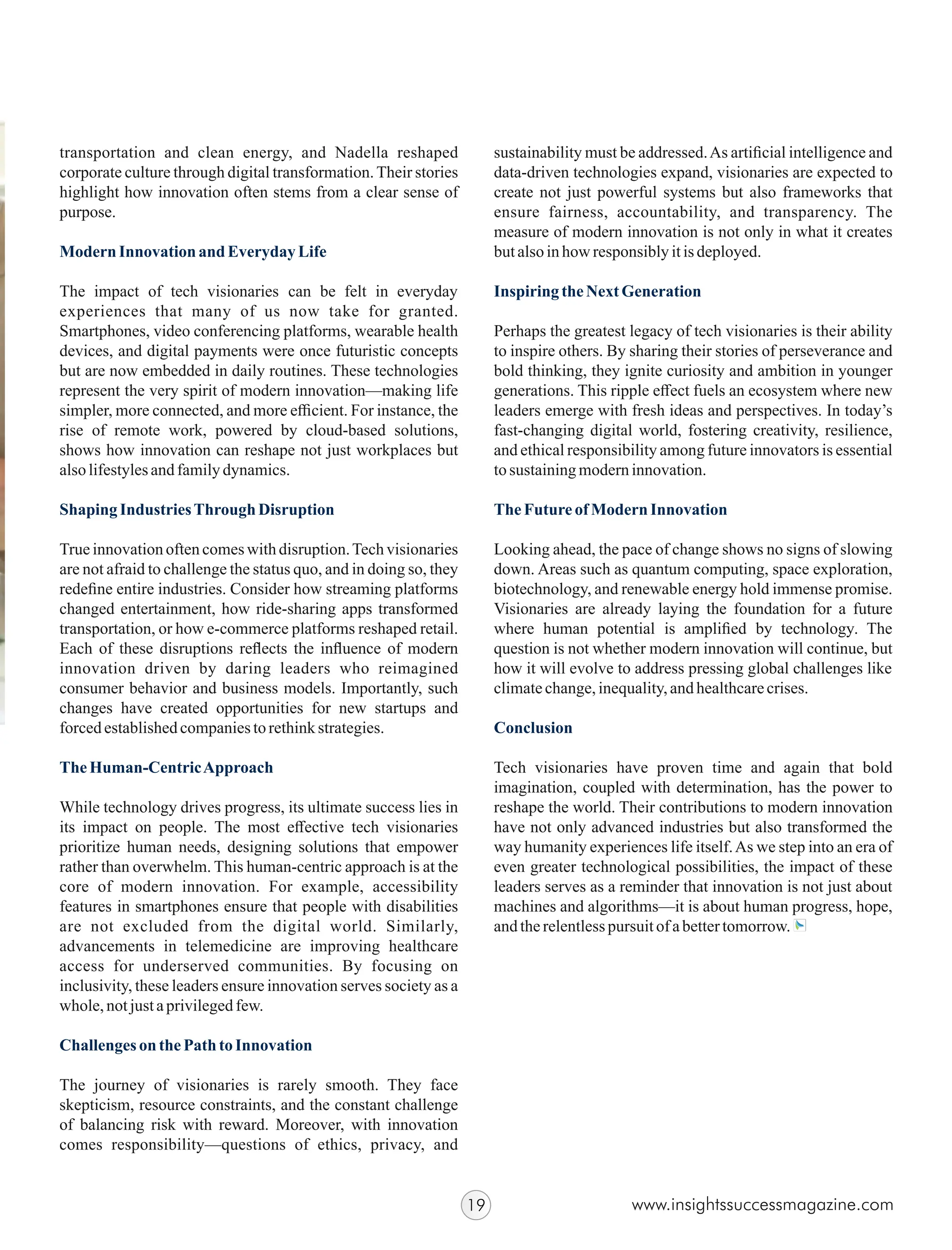 transportation and clean energy, and Nadella reshaped corporate culture through digital transformation. Their stories highlight how innovation often stems from a clear sense of purpose.

Modern Innovation and Everyday Life

The impact of tech visionaries can be felt in everyday experiences that many of us now take for granted. Smartphones, video conferencing platforms, wearable health devices, and digital payments were once futuristic concepts but are now embedded in daily routines. These technologies represent the very spirit of modern innovation—making life simpler, more connected, and more efficient. For instance, the rise of remote work, powered by cloud-based solutions, shows how innovation can reshape not just workplaces but also lifestyles and family dynamics.

Shaping Industries Through Disruption

True innovation often comes with disruption. Tech visionaries are not afraid to challenge the status quo, and in doing so, they redefine entire industries. Consider how streaming platforms changed entertainment, how ride-sharing apps transformed transportation, or how e-commerce platforms reshaped retail. Each of these disruptions reflects the influence of modern innovation driven by daring leaders who reimagined consumer behavior and business models. Importantly, such changes have created opportunities for new startups and forced established companies to rethink strategies.

The Human-Centric Approach

While technology drives progress, its ultimate success lies in its impact on people. The most effective tech visionaries prioritize human needs, designing solutions that empower rather than overwhelm. This human-centric approach is at the core of modern innovation. For example, accessibility features in smartphones ensure that people with disabilities are not excluded from the digital world. Similarly, advancements in telemedicine are improving healthcare access for underserved communities. By focusing on inclusivity, these leaders ensure innovation serves society as a whole, not just a privileged few.

Challenges on the Path to Innovation

The journey of visionaries is rarely smooth. They face skepticism, resource constraints, and the constant challenge of balancing risk with reward. Moreover, with innovation comes responsibility—questions of ethics, privacy, and sustainability must be addressed. As artificial intelligence and data-driven technologies expand, visionaries are expected to create not just powerful systems but also frameworks that ensure fairness, accountability, and transparency. The measure of modern innovation is not only in what it creates but also in how responsibly it is deployed.

Inspiring the Next Generation

Perhaps the greatest legacy of tech visionaries is their ability to inspire others. By sharing their stories of perseverance and bold thinking, they ignite curiosity and ambition in younger generations. This ripple effect fuels an ecosystem where new leaders emerge with fresh ideas and perspectives. In today's fast-changing digital world, fostering creativity, resilience, and ethical responsibility among future innovators is essential to sustaining modern innovation.

The Future of Modern Innovation

Looking ahead, the pace of change shows no signs of slowing down. Areas such as quantum computing, space exploration, biotechnology, and renewable energy hold immense promise. Visionaries are already laying the foundation for a future where human potential is amplified by technology. The question is not whether modern innovation will continue, but how it will evolve to address pressing global challenges like climate change, inequality, and healthcare crises.

Conclusion

Tech visionaries have proven time and again that bold imagination, coupled with determination, has the power to reshape the world. Their contributions to modern innovation have not only advanced industries but also transformed the way humanity experiences life itself. As we step into an era of even greater technological possibilities, the impact of these leaders serves as a reminder that innovation is not just about machines and algorithms—it is about human progress, hope, and the relentless pursuit of a better tomorrow.

19

www.insightssuccessmagazine.com